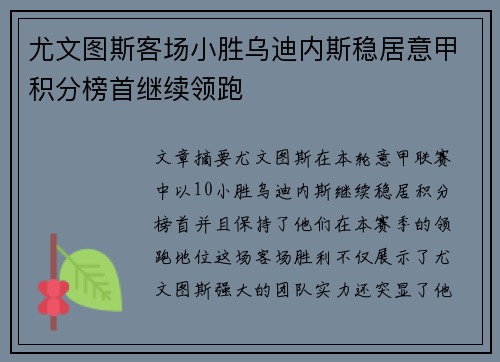 尤文图斯客场小胜乌迪内斯稳居意甲积分榜首继续领跑

文章摘要尤文图斯在本轮意甲联赛中以10小胜乌迪内斯继续稳居积分榜首并且保持了他们在本赛季的领跑地位这场客场胜利不仅展示了尤文图斯强大的团队实力还突显了他